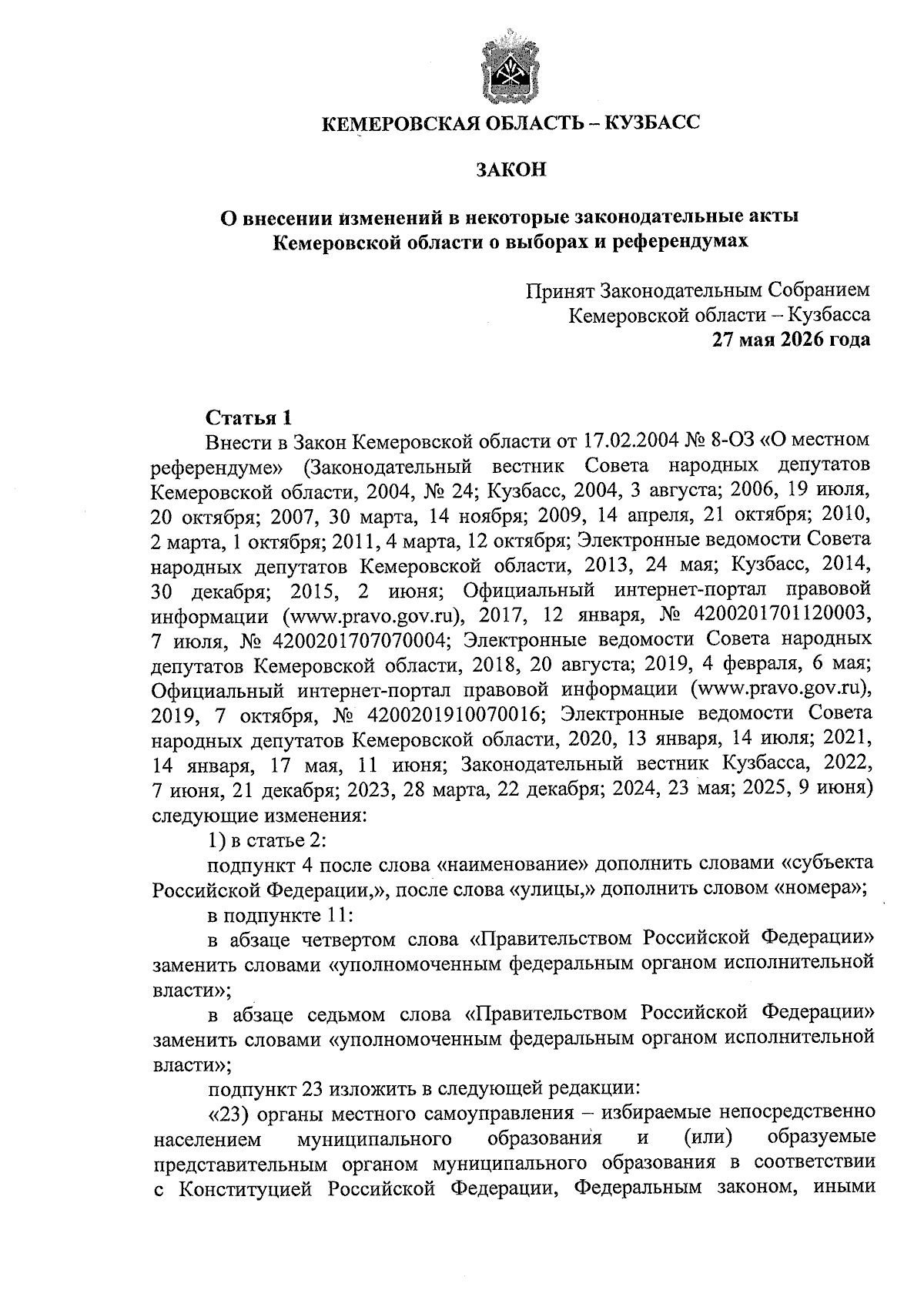 КЕМЕРОВСКАЯ ОБЛАСТЬ – КУЗБАСС

ЗАКОН

О внесении изменений в некоторые законодательные акты
Кемеровской области о выборах и референдумах

Принят Законодательным Собранием
Кемеровской области – Кузбасса
27 мая 2026 года

Статья 1

Внести в Закон Кемеровской области от 17.02.2004 № 8-ОЗ «О местном референдуме» (Законодательный вестник Совета народных депутатов Кемеровской области, 2004, № 24; Кузбасс, 2004, 3 августа; 2006, 19 июля, 20 октября; 2007, 30 марта, 14 ноября; 2009, 14 апреля, 21 октября; 2010, 2 марта, 1 октября; 2011, 4 марта, 12 октября; Электронные ведомости Совета народных депутатов Кемеровской области, 2013, 24 мая; Кузбасс, 2014, 30 декабря; 2015, 2 июня; Официальный интернет-портал правовой информации (www.pravo.gov.ru), 2017, 12 января, № 4200201701120003, 7 июля, № 4200201707070004; Электронные ведомости Совета народных депутатов Кемеровской области, 2018, 20 августа; 2019, 4 февраля, 6 мая; Официальный интернет-портал правовой информации (www.pravo.gov.ru), 2019, 7 октября, № 4200201910070016; Электронные ведомости Совета народных депутатов Кемеровской области, 2020, 13 января, 14 июля; 2021, 14 января, 17 мая, 11 июня; Законодательный вестник Кузбасса, 2022, 7 июня, 21 декабря; 2023, 28 марта, 22 декабря; 2024, 23 мая; 2025, 9 июня) следующие изменения:

1) в статье 2:

подпункт 4 после слова «наименование» дополнить словами «субъекта Российской Федерации,», после слова «улицы,» дополнить словом «номера»;

в подпункте 11:

в абзаце четвертом слова «Правительством Российской Федерации» заменить словами «уполномоченным федеральным органом исполнительной власти»;

в абзаце седьмом слова «Правительством Российской Федерации» заменить словами «уполномоченным федеральным органом исполнительной власти»;

подпункт 23 изложить в следующей редакции:

«23) органы местного самоуправления – избираемые непосредственно населением муниципального образования и (или) образуемые представительным органом муниципального образования в соответствии с Конституцией Российской Федерации, Федеральным законом, иными